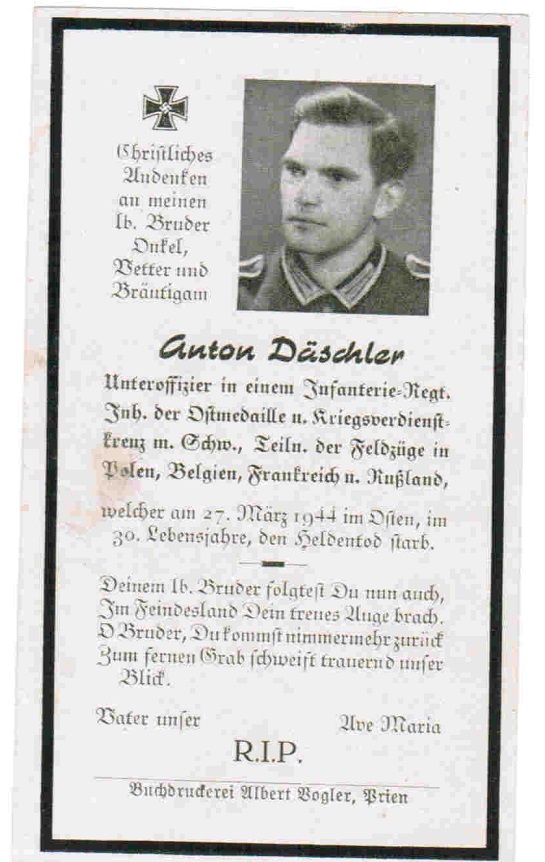 Christliches Andenken an meinen lb. Bruder Onkel, Vetter und Bräutigam

Anton Däschler

Unteroffizier in einem Infanterie-Regt. Inh. der Ostmedaille u. Kriegsverdienstkreuz m. Schw., Teiln. der Feldzüge in Polen, Belgien, Frankreich u. Rußland,

welcher am 27. März 1944 im Osten, im 30. Lebensjahre, den Heldentod starb.

Deinem lb. Bruder folgtest Du nun auch,
Im Feindesland Dein treues Auge brach.
O Bruder, Du kommst nimmermehr zurück
Zum fernen Grab schweift trauernd unser Blick.

Vater unser Ave Maria

R.I.P.

Buchdruckerei Albert Vogler, Prien